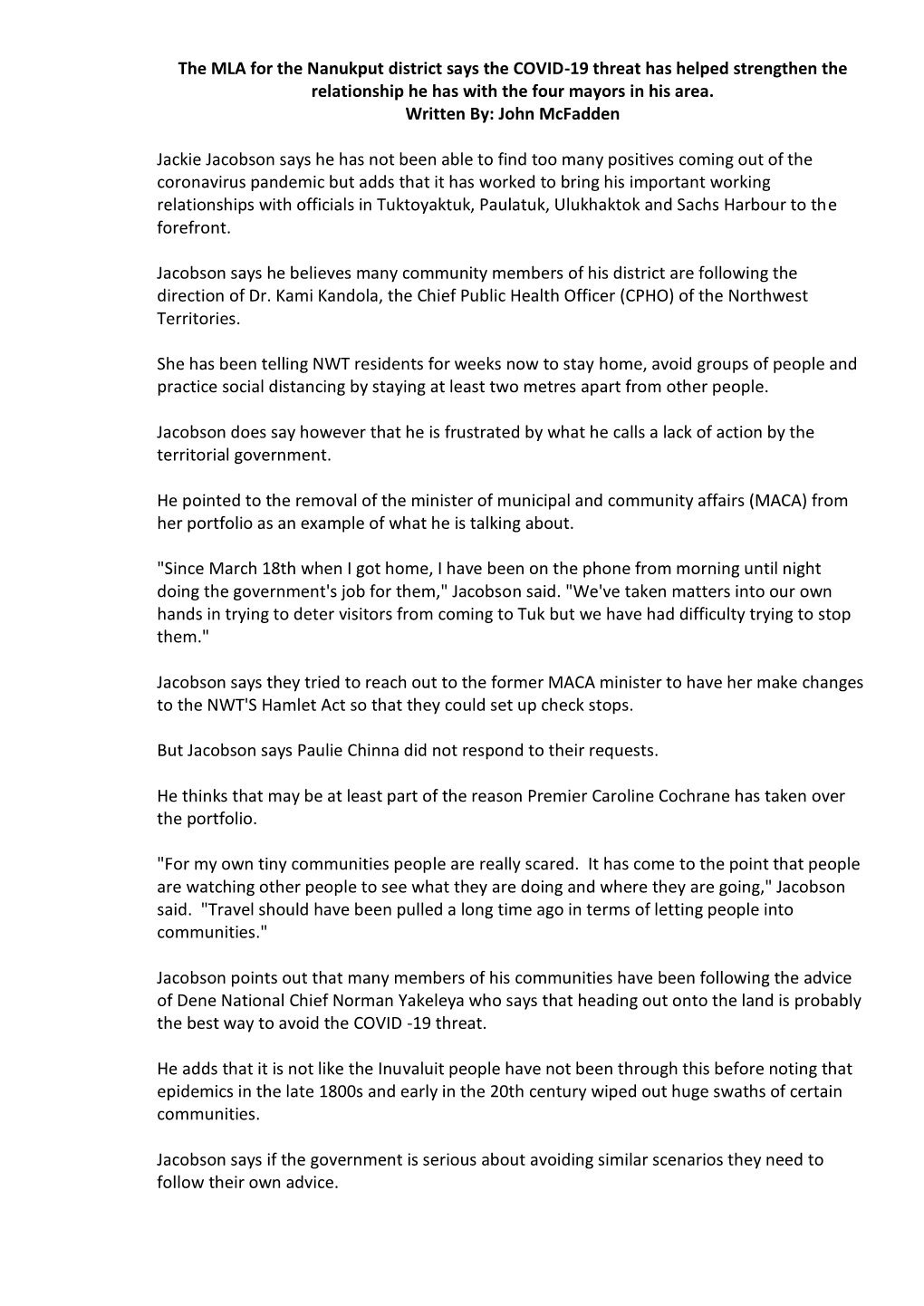 The MLA for the Nanukput district says the COVID-19 threat has helped strengthen the relationship he has with the four mayors in his area.
Written By: John McFadden

Jackie Jacobson says he has not been able to find too many positives coming out of the coronavirus pandemic but adds that it has worked to bring his important working relationships with officials in Tuktoyaktuk, Paulatuk, Ulukhaktok and Sachs Harbour to the forefront.

Jacobson says he believes many community members of his district are following the direction of Dr. Kami Kandola, the Chief Public Health Officer (CPHO) of the Northwest Territories.

She has been telling NWT residents for weeks now to stay home, avoid groups of people and practice social distancing by staying at least two metres apart from other people.

Jacobson does say however that he is frustrated by what he calls a lack of action by the territorial government.

He pointed to the removal of the minister of municipal and community affairs (MACA) from her portfolio as an example of what he is talking about.

"Since March 18th when I got home, I have been on the phone from morning until night doing the government's job for them," Jacobson said. "We've taken matters into our own hands in trying to deter visitors from coming to Tuk but we have had difficulty trying to stop them."

Jacobson says they tried to reach out to the former MACA minister to have her make changes to the NWT'S Hamlet Act so that they could set up check stops.

But Jacobson says Paulie Chinna did not respond to their requests.

He thinks that may be at least part of the reason Premier Caroline Cochrane has taken over the portfolio.

"For my own tiny communities people are really scared. It has come to the point that people are watching other people to see what they are doing and where they are going," Jacobson said. "Travel should have been pulled a long time ago in terms of letting people into communities."

Jacobson points out that many members of his communities have been following the advice of Dene National Chief Norman Yakeleya who says that heading out onto the land is probably the best way to avoid the COVID -19 threat.

He adds that it is not like the Inuvaluit people have not been through this before noting that epidemics in the late 1800s and early in the 20th century wiped out huge swaths of certain communities.

Jacobson says if the government is serious about avoiding similar scenarios they need to follow their own advice.